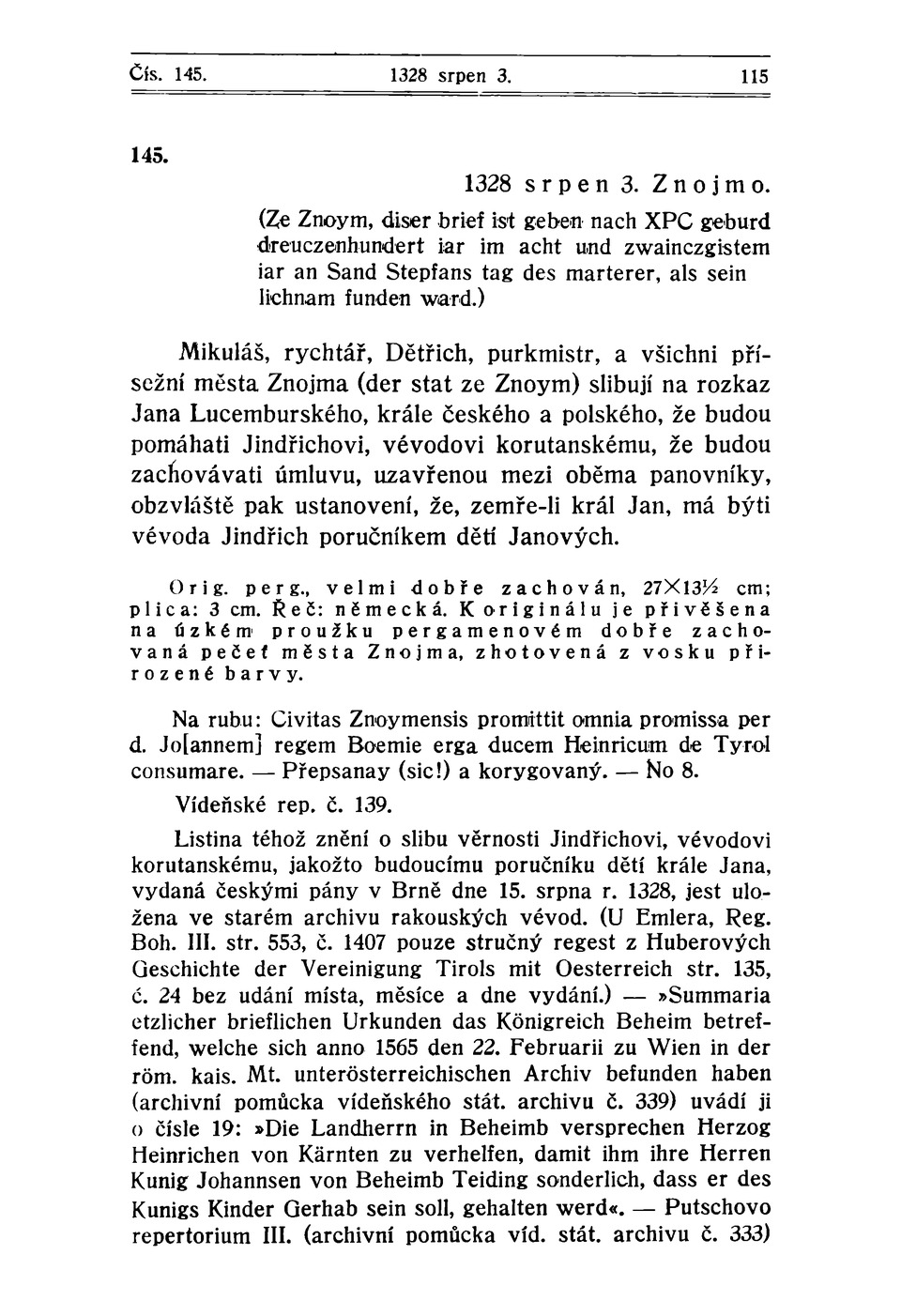 Čís. 145. 1328 srpen 3. 115

145.

1328 srpen 3. Znojmo.

(Ze Znoym, diser brief ist geben nach XPC geburd dreuczenhundert iar im acht und zwainczgistem iar an Sand Stepfans tag des marterer, als sein lichnam funden ward.)

Mikuláš, rychtář, Dětřich, purkmistr, a všichni přísežní města Znojma (der stat ze Znoym) slibují na rozkaz Jana Lucemburského, krále českého a polského, že budou pomáhati Jindřichovi, vévodovi korutanskému, že budou zachovávati úmluvu, uzavřenou mezi oběma panovníky, obzvláště pak ustanovení, že, zemře-li král Jan, má býti vévoda Jindřich poručníkem dětí Janových.

Orig. perg., velmi dobře zachován, 27×13½ cm; plica: 3 cm. Řeč: německá. K originálu je přivěšena na úzkém proužku pergamenovém dobře zachovaná pečeť města Znojma, zhotovená z vosku přirozené barvy.

Na rubu: Civitas Znoymensis promittit omnia promissa per d. Jo[annem] regem Boemie erga ducem Heinricum de Tyrol consumare. — Přepsanay (sic!) a korygovaný. — No 8.

Vídeňské rep. č. 139.

Listina téhož znění o slibu věrnosti Jindřichovi, vévodovi korutanskému, jakožto budoucímu poručníku dětí krále Jana, vydaná českými pány v Brně dne 15. srpna r. 1328, jest uložena ve starém archivu rakouských vévod. (U Emlera, Reg. Boh. III. str. 553, č. 1407 pouze stručný regest z Huberových Geschichte der Vereinigung Tirols mit Oesterreich str. 135, č. 24 bez udání místa, měsíce a dne vydání.) — »Summaria etzlicher brieflichen Urkunden das Königreich Beheim betreffend, welche sich anno 1565 den 22. Februarii zu Wien in der röm. kais. Mt. unterösterreichischen Archiv befunden haben (archivní pomůcka vídeňského stát. archivu č. 339) uvádí ji o čísle 19: »Die Landherrn in Beheimb versprechen Herzog Heinrichen von Kärnten zu verhelfen, damit ihm ihre Herren Kunig Johannsen von Beheimb Teiding sonderlich, dass er des Kunigs Kinder Gerhab sein soll, gehalten werd«. — Putschovo repertorium III. (archivní pomůcka víd. stát. archivu č. 333)